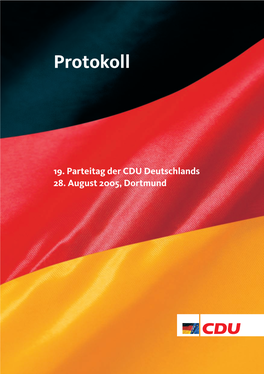 Protokoll

19. Parteitag der CDU Deutschlands
28. August 2005, Dortmund

CDU